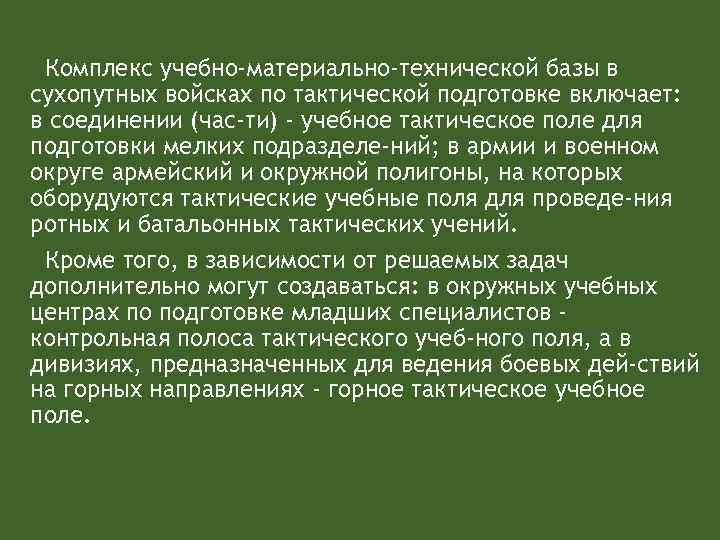 Комплекс учебно-материально-технической базы в сухопутных войсках по тактической подготовке включает: в соединении (час-ти) - учебное тактическое поле для подготовки мелких подразделе-ний; в армии и военном округе армейский и окружной полигоны, на которых оборудуются тактические учебные поля для проведе-ния ротных и батальонных тактических учений.

Кроме того, в зависимости от решаемых задач дополнительно могут создаваться: в окружных учебных центрах по подготовке младших специалистов - контрольная полоса тактического учеб-ного поля, а в дивизиях, предназначенных для ведения боевых дей-ствий на горных направлениях - горное тактическое учебное поле.